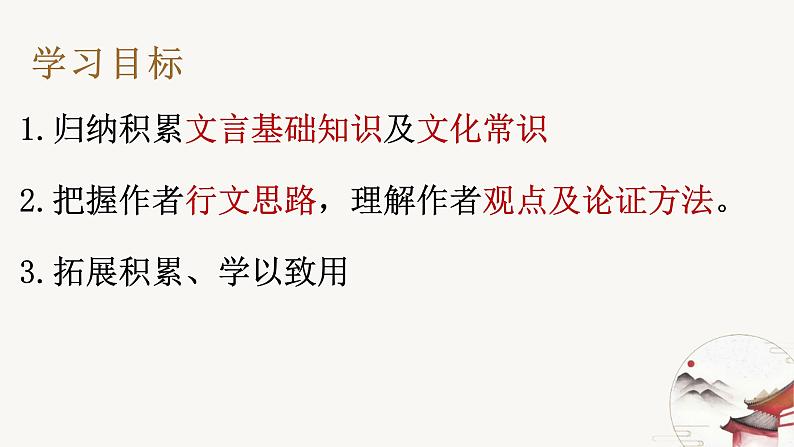 学习目标

1.归纳积累文言基础知识及文化常识

2.把握作者行文思路，理解作者观点及论证方法。

3.拓展积累、学以致用